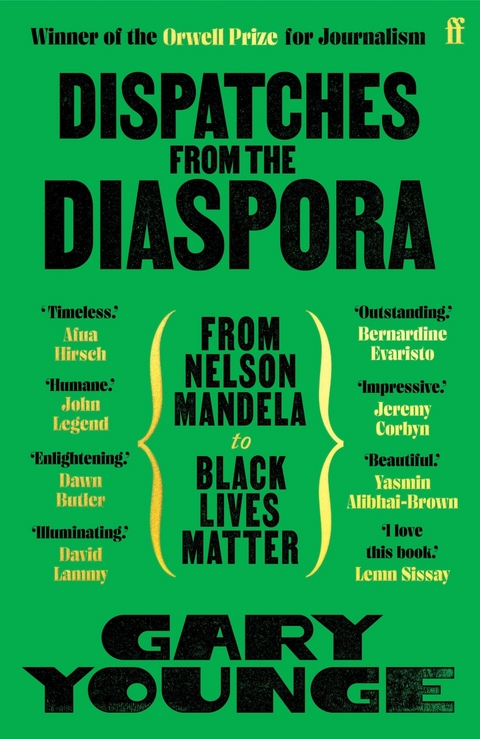 Winner of the Orwell Prize for Journalism

ff

DISPATCHES FROM THE DIASPORA

'Timeless.' Afua Hirsch

'Humane.' John Legend

'Enlightening.' Dawn Butler

'Illuminating.' David Lammy

FROM NELSON MANDELA to BLACK LIVES MATTER

'Outstanding.' Bernardine Evaristo

'Impressive.' Jeremy Corbyn

'Beautiful.' Yasmin Alibhai-Brown

'I love this book.' Lemn Sissay

GARY YOUNGE